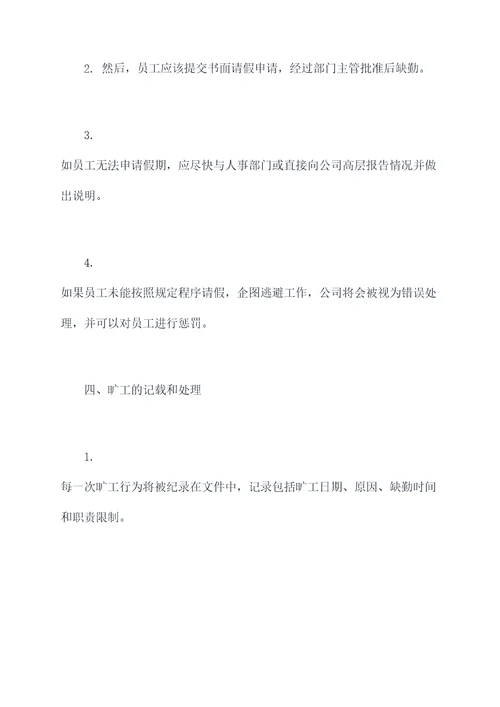 2. 然后，员工应该提交书面请假申请，经过部门主管批准后缺勤。

3.

如员工无法申请假期，应尽快与人事部门或直接向公司高层报告情况并做出说明。

4.

如果员工未能按照规定程序请假，企图逃避工作，公司将会被视为错误处理，并可以对员工进行惩罚。

四、旷工的记载和处理

1.

每一次旷工行为将被纪录在文件中，记录包括旷工日期、原因、缺勤时间和职责限制。